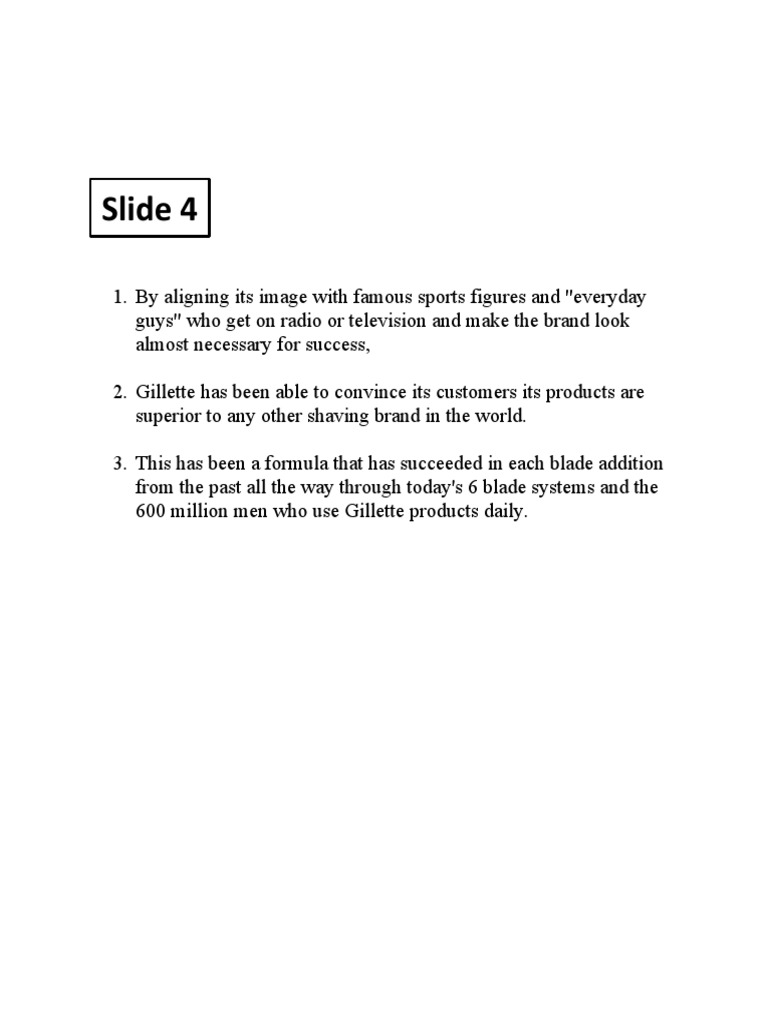 Slide 4

1. By aligning its image with famous sports figures and "everyday guys" who get on radio or television and make the brand look almost necessary for success,

2. Gillette has been able to convince its customers its products are superior to any other shaving brand in the world.

3. This has been a formula that has succeeded in each blade addition from the past all the way through today's 6 blade systems and the 600 million men who use Gillette products daily.